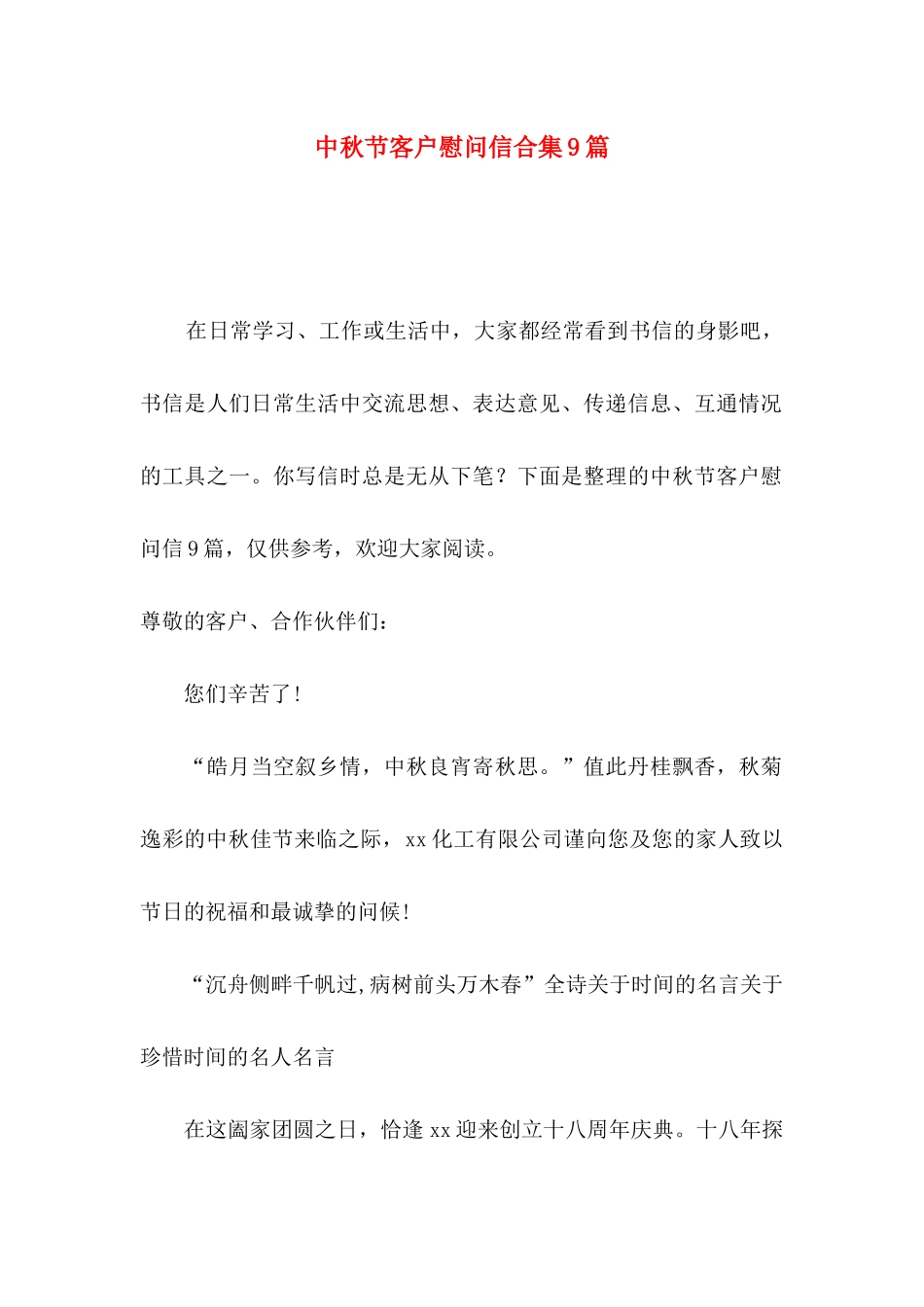 中秋节客户慰问信合集9篇

在日常学习、工作或生活中，大家都经常看到书信的身影吧，书信是人们日常生活中交流思想、表达意见、传递信息、互通情况的工具之一。你写信时总是无从下笔？下面是整理的中秋节客户慰问信9篇，仅供参考，欢迎大家阅读。

尊敬的客户、合作伙伴们：

您们辛苦了!

“皓月当空叙乡情，中秋良宵寄秋思。”值此丹桂飘香，秋菊逸彩的中秋佳节来临之际，xx化工有限公司谨向您及您的家人致以节日的祝福和最诚挚的问候!

“沉舟侧畔千帆过,病树前头万木春”全诗关于时间的名言关于珍惜时间的名人名言

在这阖家团圆之日，恰逢xx迎来创立十八周年庆典。十八年探